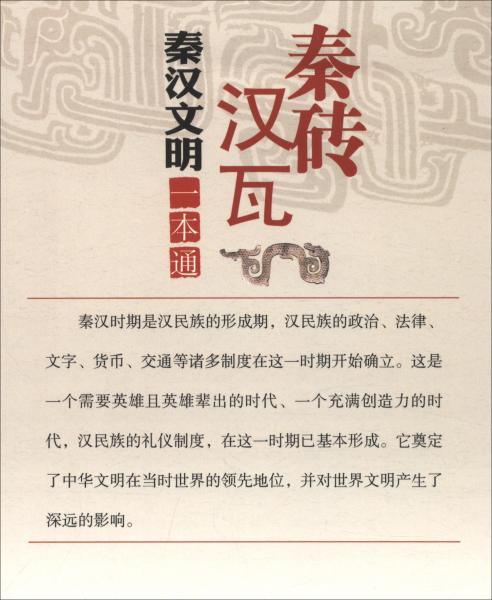 秦砖汉瓦

秦汉文明一本通

秦汉时期是汉民族的形成期，汉民族的政治、法律、文字、货币、交通等诸多制度在这一时期开始确立。这是一个需要英雄且英雄辈出的时代、一个充满创造力的时代，汉民族的礼仪制度，在这一时期已基本形成。它奠定了中华文明在当时世界的领先地位，并对世界文明产生了深远的影响。